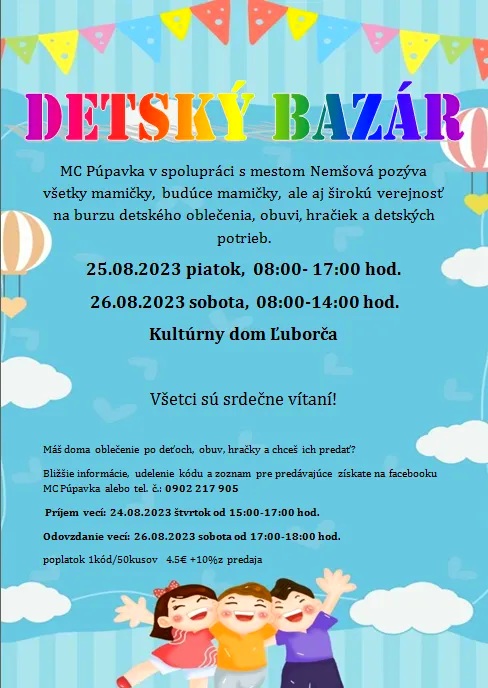 DETSKÝ BAZÁR

MC Púpavka v spolupráci s mestom Nemšová pozýva všetky mamičky, budúce mamičky, ale aj širokú verejnosť na burzu detského oblečenia, obuvi, hračiek a detských potrieb.

25.08.2023 piatok, 08:00- 17:00 hod.

26.08.2023 sobota, 08:00-14:00 hod.

Kultúrny dom Ľuborča

Všetci sú srdečne vítaní!

Máš doma oblečenie po deťoch, obuv, hračky a chceš ich predať?

Bližšie informácie, udelenie kódu a zoznam pre predávajúce získate na facebooku MC Púpavka alebo tel. č.: 0902 217 905

Príjem vecí: 24.08.2023 štvrtok od 15:00-17:00 hod.

Odovzdanie vecí: 26.08.2023 sobota od 17:00-18:00 hod.

poplatok 1kód/50kusov 4.5€ +10%z predaja